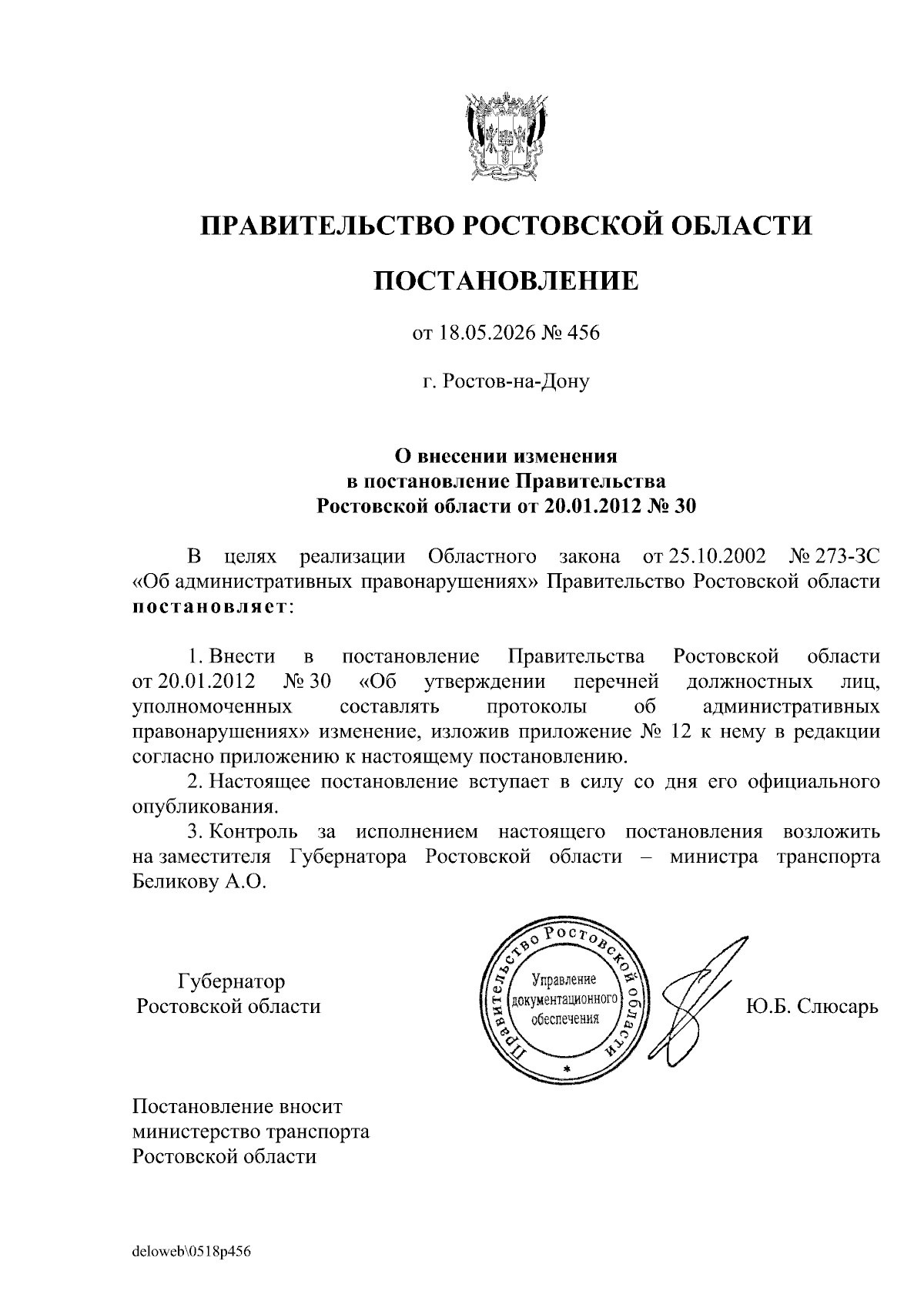 ПРАВИТЕЛЬСТВО РОСТОВСКОЙ ОБЛАСТИ

ПОСТАНОВЛЕНИЕ

от 18.05.2026 № 456

г. Ростов-на-Дону

О внесении изменения в постановление Правительства Ростовской области от 20.01.2012 № 30

В целях реализации Областного закона от 25.10.2002 № 273-ЗС «Об административных правонарушениях» Правительство Ростовской области постановляет:

1. Внести в постановление Правительства Ростовской области от 20.01.2012 № 30 «Об утверждении перечней должностных лиц, уполномоченных составлять протоколы об административных правонарушениях» изменение, изложив приложение № 12 к нему в редакции согласно приложению к настоящему постановлению.

2. Настоящее постановление вступает в силу со дня его официального опубликования.

3. Контроль за исполнением настоящего постановления возложить на заместителя Губернатора Ростовской области – министра транспорта Беликову А.О.

Губернатор
Ростовской области

Правительство Ростовской области
Управление документационного обеспечения

Ю.Б. Слюсарь

Постановление вносит министерство транспорта Ростовской области

deloweb\0518p456